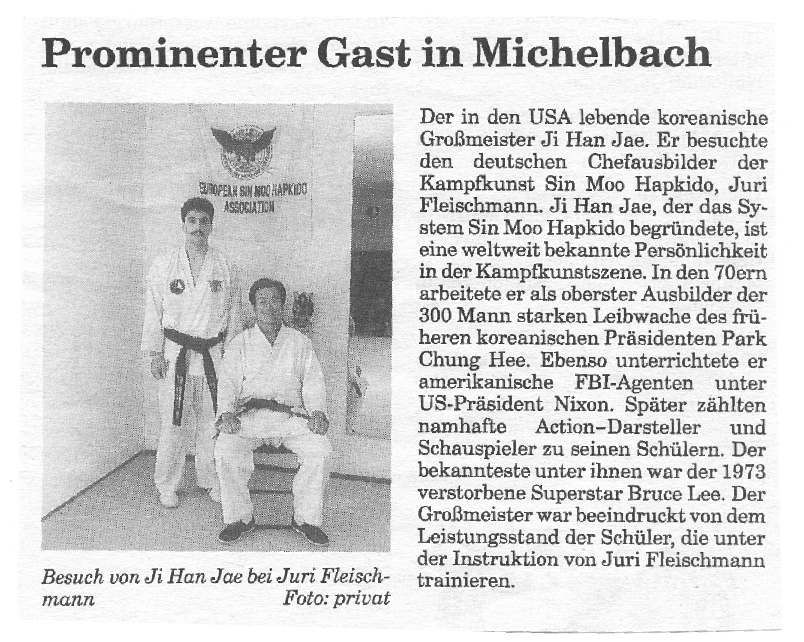 Prominenter Gast in Michelbach

EUROPEAN SIN MOO HAPKIDO ASSOCIATION

Besuch von Ji Han Jae bei Juri Fleischmann Foto: privat

Der in den USA lebende koreanische Großmeister Ji Han Jae. Er besuchte den deutschen Chefausbilder der Kampfkunst Sin Moo Hapkido, Juri Fleischmann. Ji Han Jae, der das System Sin Moo Hapkido begründete, ist eine weltweit bekannte Persönlichkeit in der Kampfkunstszene. In den 70ern arbeitete er als oberster Ausbilder der 300 Mann starken Leibwache des früheren koreanischen Präsidenten Park Chung Hee. Ebenso unterrichtete er amerikanische FBI-Agenten unter US-Präsident Nixon. Später zählten namhafte Action–Darsteller und Schauspieler zu seinen Schülern. Der bekannteste unter ihnen war der 1973 verstorbene Superstar Bruce Lee. Der Großmeister war beeindruckt von dem Leistungsstand der Schüler, die unter der Instruktion von Juri Fleischmann trainieren.